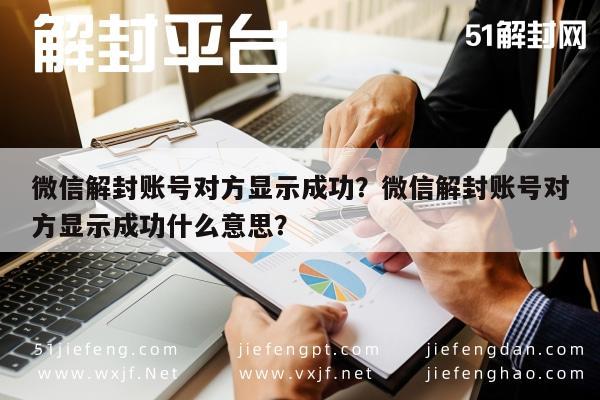 解封平台

51解封网

微信解封账号对方显示成功？微信解封账号对方显示成功什么意思？

51jiefeng.com jiefengpt.com jiefengdan.com
www.wxjf.Net www.vxjf.net jiefenghao.com